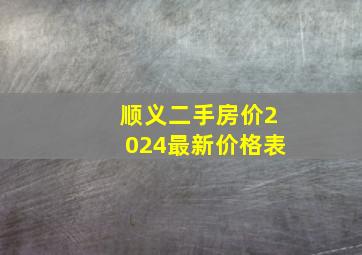 顺义二手房价2024最新价格表